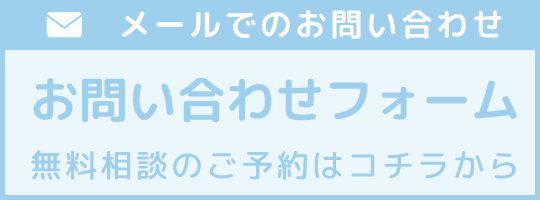 メールでのお問い合わせ

お問い合わせフォーム

無料相談のご予約はコチラから